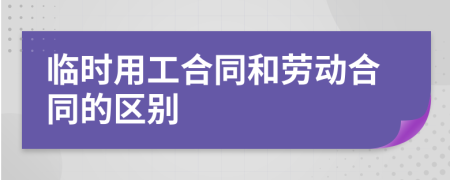 临时用工合同和劳动合同的区别